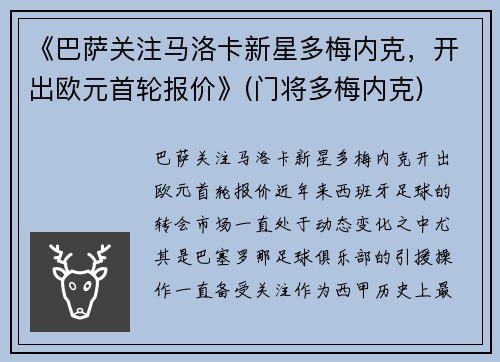 《巴萨关注马洛卡新星多梅内克，开出欧元首轮报价》(门将多梅内克)

巴萨关注马洛卡新星多梅内克开出欧元首轮报价近年来西班牙足球的转会市场一直处于动态变化之中尤其是巴塞罗那足球俱乐部的引援操作一直备受关注作为西甲历史上最